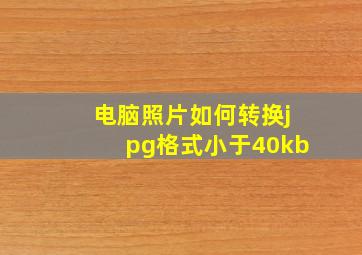 电脑照片如何转换jpg格式小于40kb